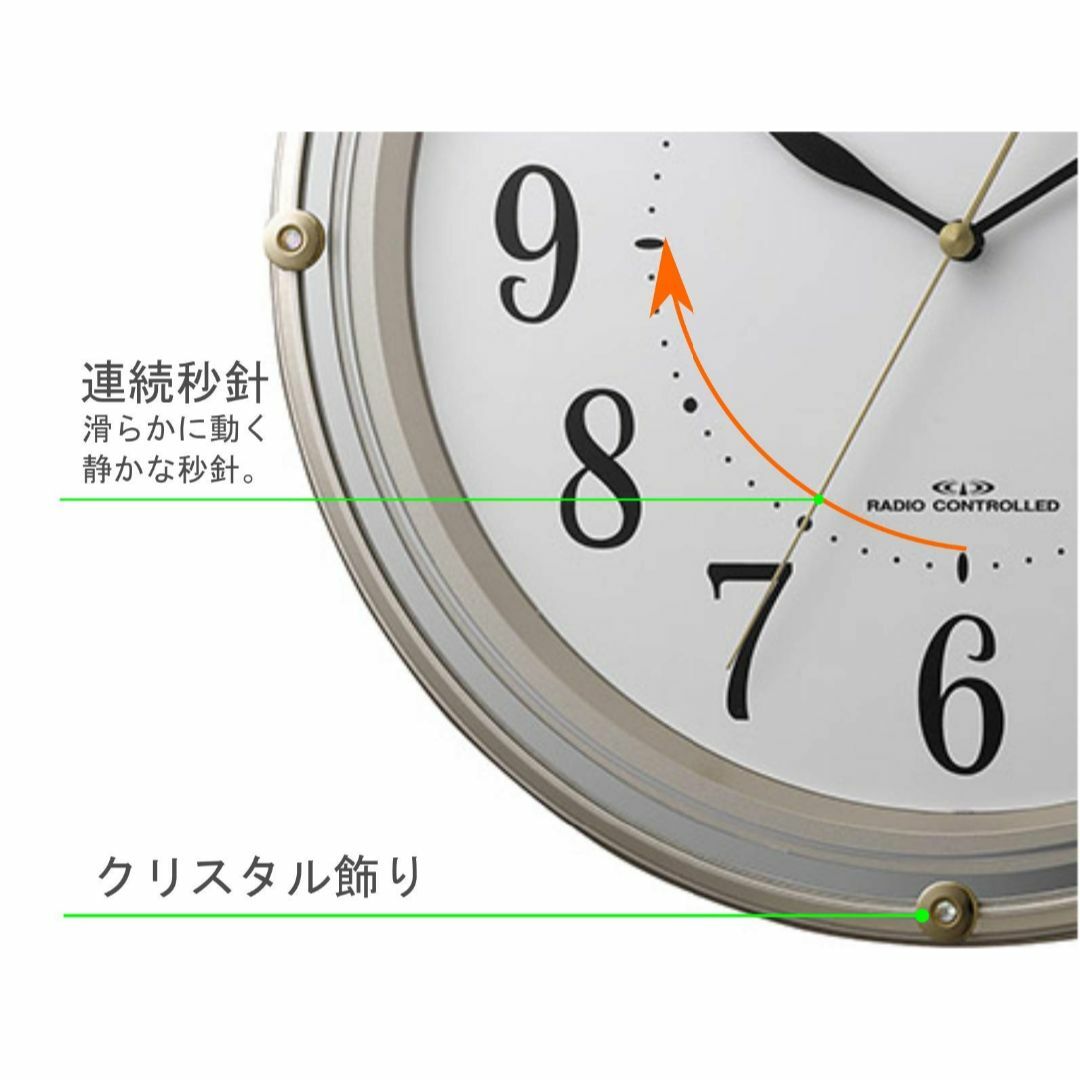 9

連続秒針
滑らかに動く
静かな秒針。

8

RADIO CONTROLLED

7

6

クリスタル飾り